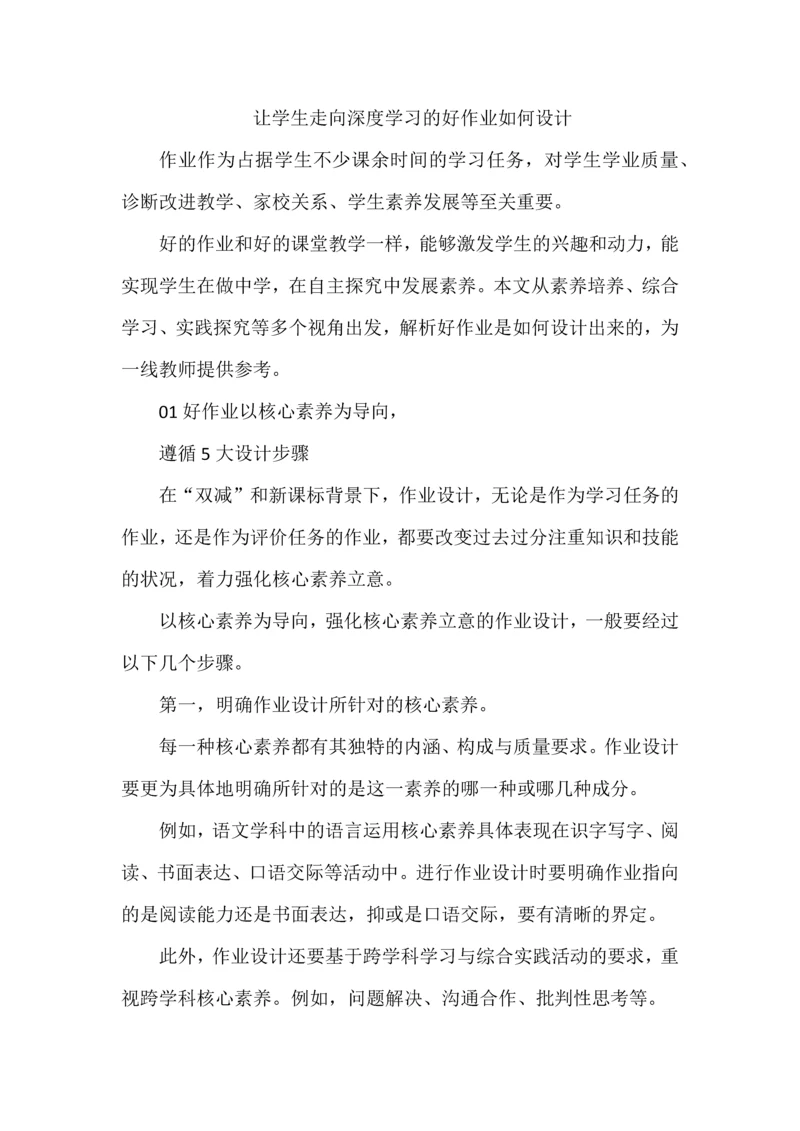 让学生走向深度学习的好作业如何设计

作业作为占据学生不少课余时间的学习任务，对学生学业质量、诊断改进教学、家校关系、学生素养发展等至关重要。

好的作业和好的课堂教学一样，能够激发学生的兴趣和动力，能实现学生在做中学，在自主探究中发展素养。本文从素养培养、综合学习、实践探究等多个视角出发，解析好作业是如何设计出来的，为一线教师提供参考。

01 好作业以核心素养为导向，

遵循 5 大设计步骤

在“双减”和新课标背景下，作业设计，无论是作为学习任务的作业，还是作为评价任务的作业，都要改变过去过分注重知识和技能的状况，着力强化核心素养立意。

以核心素养为导向，强化核心素养立意的作业设计，一般要经过以下几个步骤。

第一，明确作业设计所针对的核心素养。

每一种核心素养都有其独特的内涵、构成与质量要求。作业设计要更为具体地明确所针对的是这一素养的哪一种或哪几种成分。

例如，语文学科中的语言运用核心素养具体表现在识字写字、阅读、书面表达、口语交际等活动中。进行作业设计时要明确作业指向的是阅读能力还是书面表达，抑或是口语交际，要有清晰的界定。

此外，作业设计还要基于跨学科学习与综合实践活动的要求，重视跨学科核心素养。例如，问题解决、沟通合作、批判性思考等。